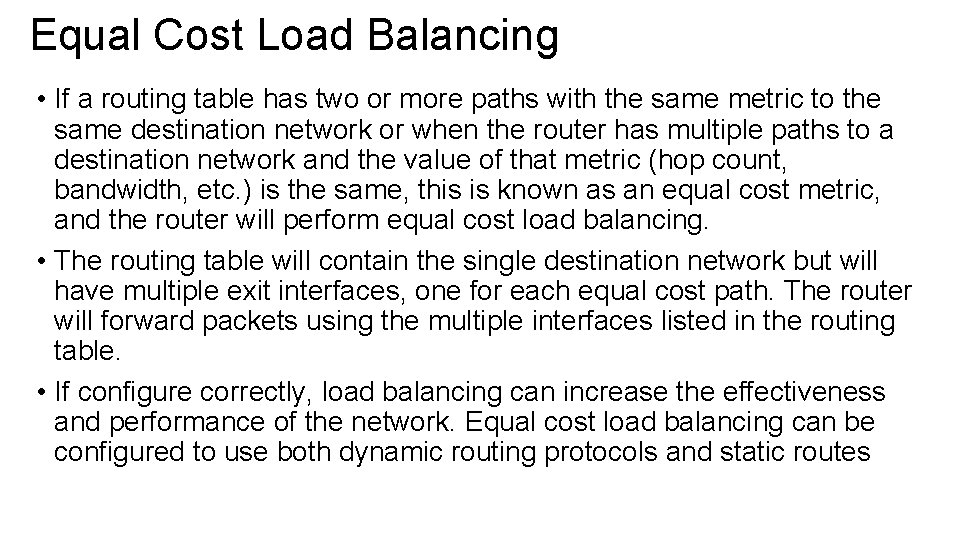 Equal Cost Load Balancing

• If a routing table has two or more paths with the same metric to the same destination network or when the router has multiple paths to a destination network and the value of that metric (hop count, bandwidth, etc.) is the same, this is known as an equal cost metric, and the router will perform equal cost load balancing.

• The routing table will contain the single destination network but will have multiple exit interfaces, one for each equal cost path. The router will forward packets using the multiple interfaces listed in the routing table.

• If configure correctly, load balancing can increase the effectiveness and performance of the network. Equal cost load balancing can be configured to use both dynamic routing protocols and static routes